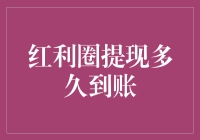 红利圈提现多久到账